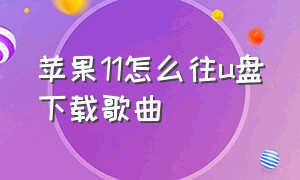 苹果11怎么往u盘下载歌曲